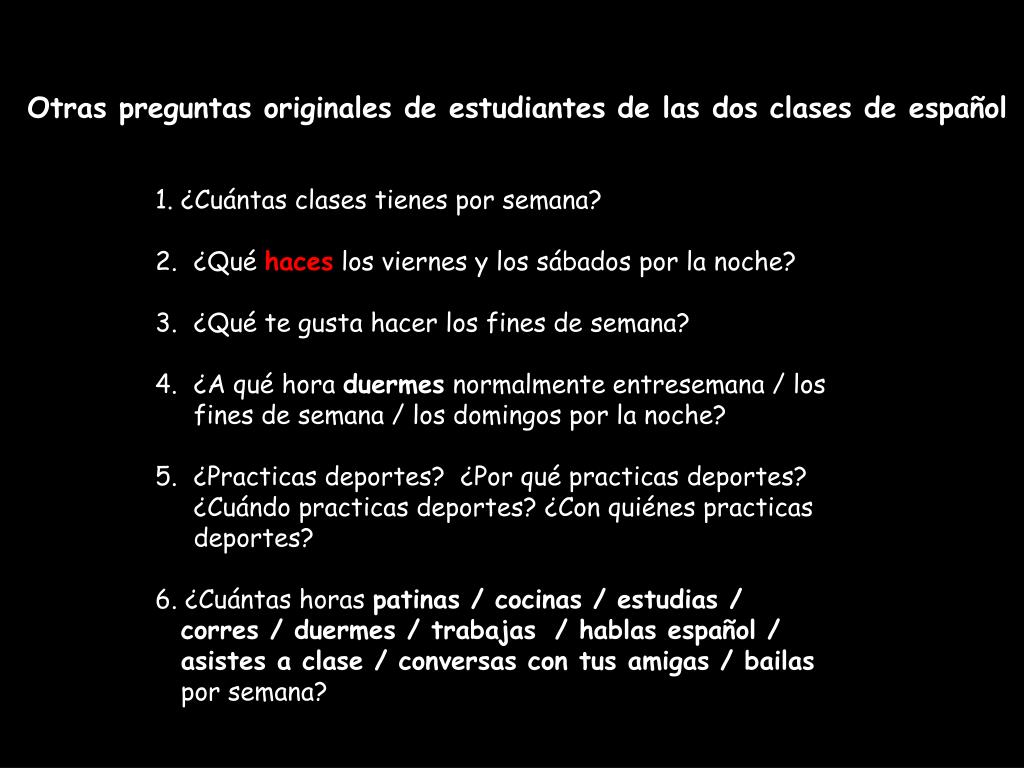 Otras preguntas originales de estudiantes de las dos clases de español

1. ¿Cuántas clases tienes por semana?

2. ¿Qué haces los viernes y los sábados por la noche?

3. ¿Qué te gusta hacer los fines de semana?

4. ¿A qué hora duermes normalmente entresemana / los fines de semana / los domingos por la noche?

5. ¿Practicas deportes? ¿Por qué practicas deportes? ¿Cuándo practicas deportes? ¿Con quiénes practicas deportes?

6. ¿Cuántas horas patinas / cocinas / estudias / corres / duermes / trabajas / hablas español / asistes a clase / conversas con tus amigas / bailas por semana?